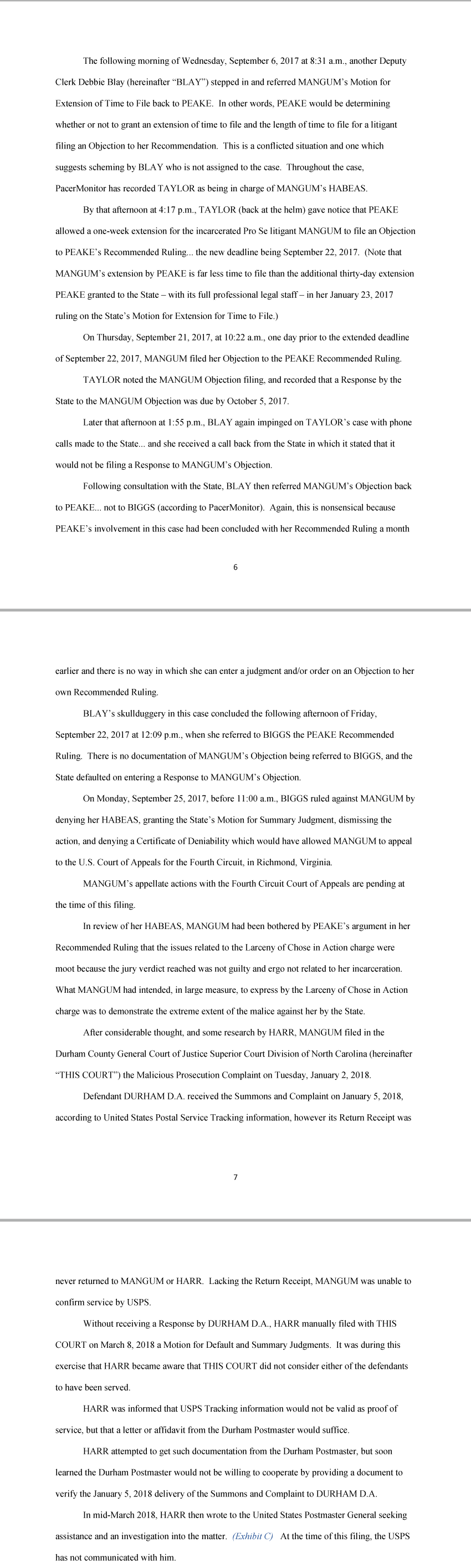 The following morning of Wednesday, September 6, 2017 at 8:31 a.m., another Deputy Clerk Debbie Blay (hereinafter "BLAY") stepped in and referred MANGUM's Motion for Extension of Time to File back to PEAKE. In other words, PEAKE would be determining whether or not to grant an extension of time to file and the length of time to file for a litigant filing an Objection to her Recommendation. This is a conflicted situation and one which suggests scheming by BLAY who is not assigned to the case. Throughout the case, PacerMonitor has recorded TAYLOR as being in charge of MANGUM's HABEAS.

By that afternoon at 4:17 p.m., TAYLOR (back at the helm) gave notice that PEAKE allowed a one-week extension for the incarcerated Pro Se litigant MANGUM to file an Objection to PEAKE's Recommended Ruling... the new deadline being September 22, 2017. (Note that MANGUM's extension by PEAKE is far less time to file than the additional thirty-day extension PEAKE granted to the State – with its full professional legal staff – in her January 23, 2017 ruling on the State's Motion for Extension for Time to File.)

On Thursday, September 21, 2017, at 10:22 a.m., one day prior to the extended deadline of September 22, 2017, MANGUM filed her Objection to the PEAKE Recommended Ruling.

TAYLOR noted the MANGUM Objection filing, and recorded that a Response by the State to the MANGUM Objection was due by October 5, 2017.

Later that afternoon at 1:55 p.m., BLAY again impinged on TAYLOR's case with phone calls made to the State... and she received a call back from the State in which it stated that it would not be filing a Response to MANGUM's Objection.

Following consultation with the State, BLAY then referred MANGUM's Objection back to PEAKE... not to BIGGS (according to PacerMonitor). Again, this is nonsensical because PEAKE's involvement in this case had been concluded with her Recommended Ruling a month

6

earlier and there is no way in which she can enter a judgment and/or order on an Objection to her own Recommended Ruling.

BLAY's skullduggery in this case concluded the following afternoon of Friday, September 22, 2017 at 12:09 p.m., when she referred to BIGGS the PEAKE Recommended Ruling. There is no documentation of MANGUM's Objection being referred to BIGGS, and the State defaulted on entering a Response to MANGUM's Objection.

On Monday, September 25, 2017, before 11:00 a.m., BIGGS ruled against MANGUM by denying her HABEAS, granting the State's Motion for Summary Judgment, dismissing the action, and denying a Certificate of Deniability which would have allowed MANGUM to appeal to the U.S. Court of Appeals for the Fourth Circuit, in Richmond, Virginia.

MANGUM's appellate actions with the Fourth Circuit Court of Appeals are pending at the time of this filing.

In review of her HABEAS, MANGUM had been bothered by PEAKE's argument in her Recommended Ruling that the issues related to the Larceny of Chose in Action charge were moot because the jury verdict reached was not guilty and ergo not related to her incarceration. What MANGUM had intended, in large measure, to express by the Larceny of Chose in Action charge was to demonstrate the extreme extent of the malice against her by the State.

After considerable thought, and some research by HARR, MANGUM filed in the Durham County General Court of Justice Superior Court Division of North Carolina (hereinafter "THIS COURT") the Malicious Prosecution Complaint on Tuesday, January 2, 2018.

Defendant DURHAM D.A. received the Summons and Complaint on January 5, 2018, according to United States Postal Service Tracking information, however its Return Receipt was

7

never returned to MANGUM or HARR. Lacking the Return Receipt, MANGUM was unable to confirm service by USPS.

Without receiving a Response by DURHAM D.A., HARR manually filed with THIS COURT on March 8, 2018 a Motion for Default and Summary Judgments. It was during this exercise that HARR became aware that THIS COURT did not consider either of the defendants to have been served.

HARR was informed that USPS Tracking information would not be valid as proof of service, but that a letter or affidavit from the Durham Postmaster would suffice.

HARR attempted to get such documentation from the Durham Postmaster, but soon learned the Durham Postmaster would not be willing to cooperate by providing a document to verify the January 5, 2018 delivery of the Summons and Complaint to DURHAM D.A.

In mid-March 2018, HARR then wrote to the United States Postmaster General seeking assistance and an investigation into the matter. (Exhibit C) At the time of this filing, the USPS has not communicated with him.